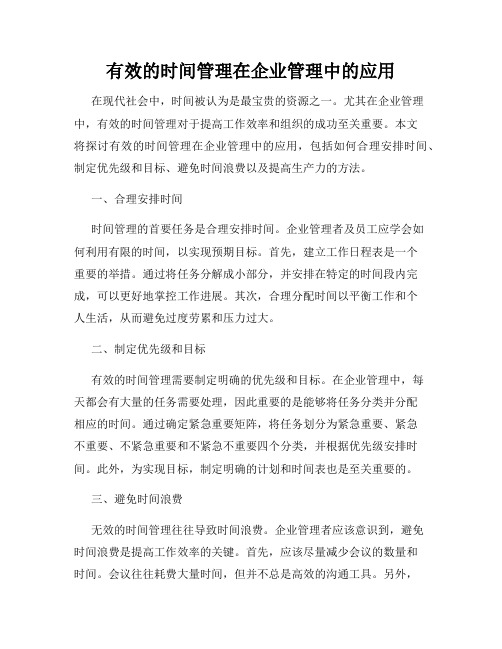 有效的时间管理在企业管理中的应用

在现代社会中，时间被认为是最宝贵的资源之一。尤其在企业管理中，有效的时间管理对于提高工作效率和组织的成功至关重要。本文将探讨有效的时间管理在企业管理中的应用，包括如何合理安排时间、制定优先级和目标、避免时间浪费以及提高生产力的方法。

一、合理安排时间

时间管理的首要任务是合理安排时间。企业管理者及员工应学会如何利用有限的时间，以实现预期目标。首先，建立工作日程表是一个重要的举措。通过将任务分解成小部分，并安排在特定的时间段内完成，可以更好地掌控工作进展。其次，合理分配时间以平衡工作和个人生活，从而避免过度劳累和压力过大。

二、制定优先级和目标

有效的时间管理需要制定明确的优先级和目标。在企业管理中，每天都会有大量的任务需要处理，因此重要的是能够将任务分类并分配相应的时间。通过确定紧急重要矩阵，将任务划分为紧急重要、紧急不重要、不紧急重要和不紧急不重要四个分类，并根据优先级安排时间。此外，为实现目标，制定明确的计划和时间表也是至关重要的。

三、避免时间浪费

无效的时间管理往往导致时间浪费。企业管理者应该意识到，避免时间浪费是提高工作效率的关键。首先，应该尽量减少会议的数量和时间。会议往往耗费大量时间，但并不总是高效的沟通工具。另外，